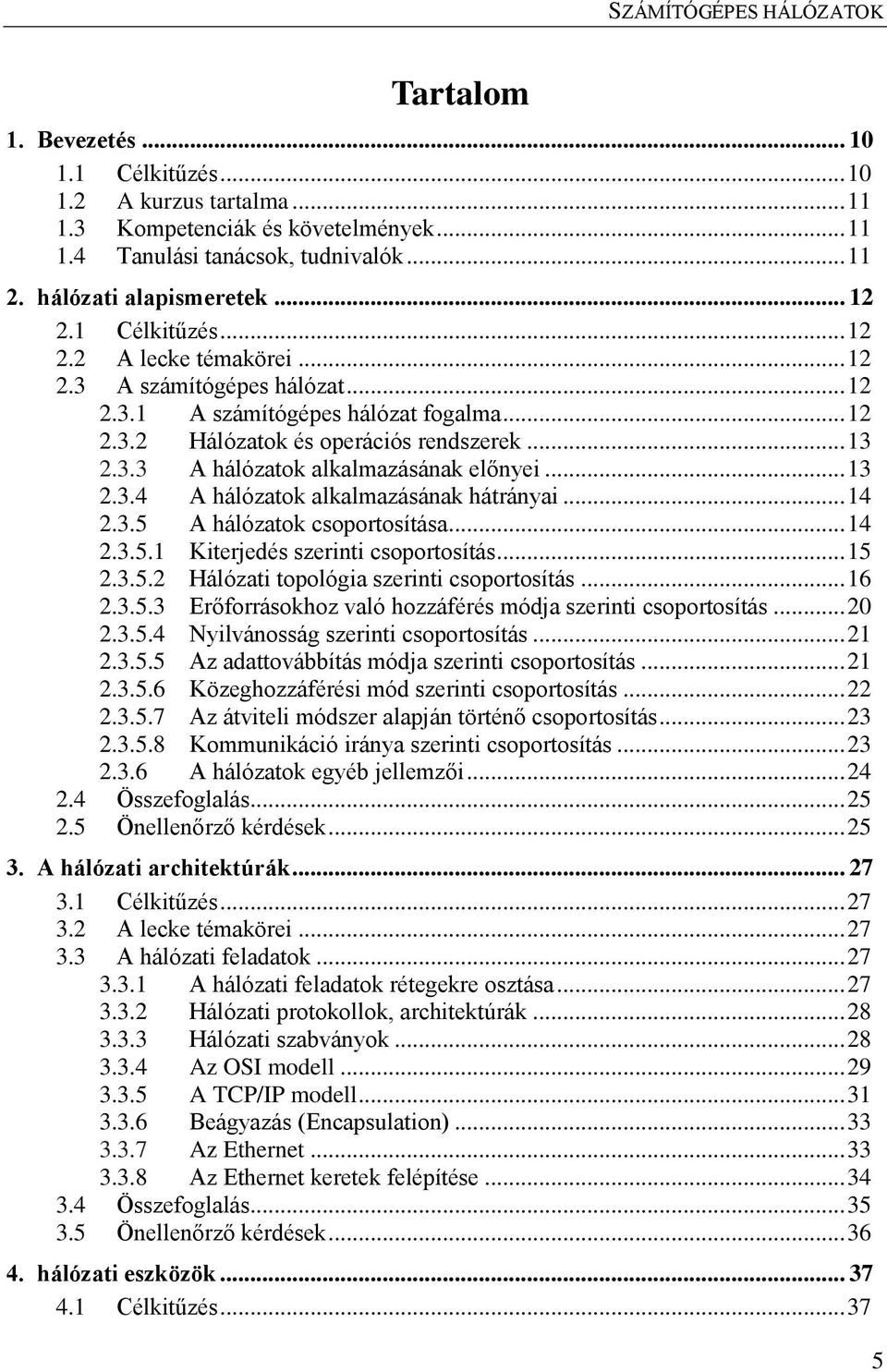 SZÁMÍTÓGÉPES HÁLÓZATOK

Tartalom

1. Bevezetés ... 10
1.1 Célkitűzés ... 10
1.2 A kurzus tartalma ... 11
1.3 Kompetenciák és követelmények ... 11
1.4 Tanulási tanácsok, tudnivalók ... 11
2. hálózati alapismeretek ... 12
2.1 Célkitűzés ... 12
2.2 A lecke témakörei ... 12
2.3 A számítógépes hálózat ... 12
2.3.1 A számítógépes hálózat fogalma ... 12
2.3.2 Hálózatok és operációs rendszerek ... 13
2.3.3 A hálózatok alkalmazásának előnyei ... 13
2.3.4 A hálózatok alkalmazásának hátrányai ... 14
2.3.5 A hálózatok csoportosítása ... 14
2.3.5.1 Kiterjedés szerinti csoportosítás ... 15
2.3.5.2 Hálózati topológia szerinti csoportosítás ... 16
2.3.5.3 Erőforrásokhoz való hozzáférés módja szerinti csoportosítás ... 20
2.3.5.4 Nyilvánosság szerinti csoportosítás ... 21
2.3.5.5 Az adattovábbítás módja szerinti csoportosítás ... 21
2.3.5.6 Közeghozzáférési mód szerinti csoportosítás ... 22
2.3.5.7 Az átviteli módszer alapján történő csoportosítás ... 23
2.3.5.8 Kommunikáció iránya szerinti csoportosítás ... 23
2.3.6 A hálózatok egyéb jellemzői ... 24
2.4 Összefoglalás ... 25
2.5 Önellenőrző kérdések ... 25
3. A hálózati architektúrák ... 27
3.1 Célkitűzés ... 27
3.2 A lecke témakörei ... 27
3.3 A hálózati feladatok ... 27
3.3.1 A hálózati feladatok rétegekre osztása ... 27
3.3.2 Hálózati protokollok, architektúrák ... 28
3.3.3 Hálózati szabványok ... 28
3.3.4 Az OSI modell ... 29
3.3.5 A TCP/IP modell ... 31
3.3.6 Beágyazás (Encapsulation) ... 33
3.3.7 Az Ethernet ... 33
3.3.8 Az Ethernet keretek felépítése ... 34
3.4 Összefoglalás ... 35
3.5 Önellenőrző kérdések ... 36
4. hálózati eszközök ... 37
4.1 Célkitűzés ... 37

5